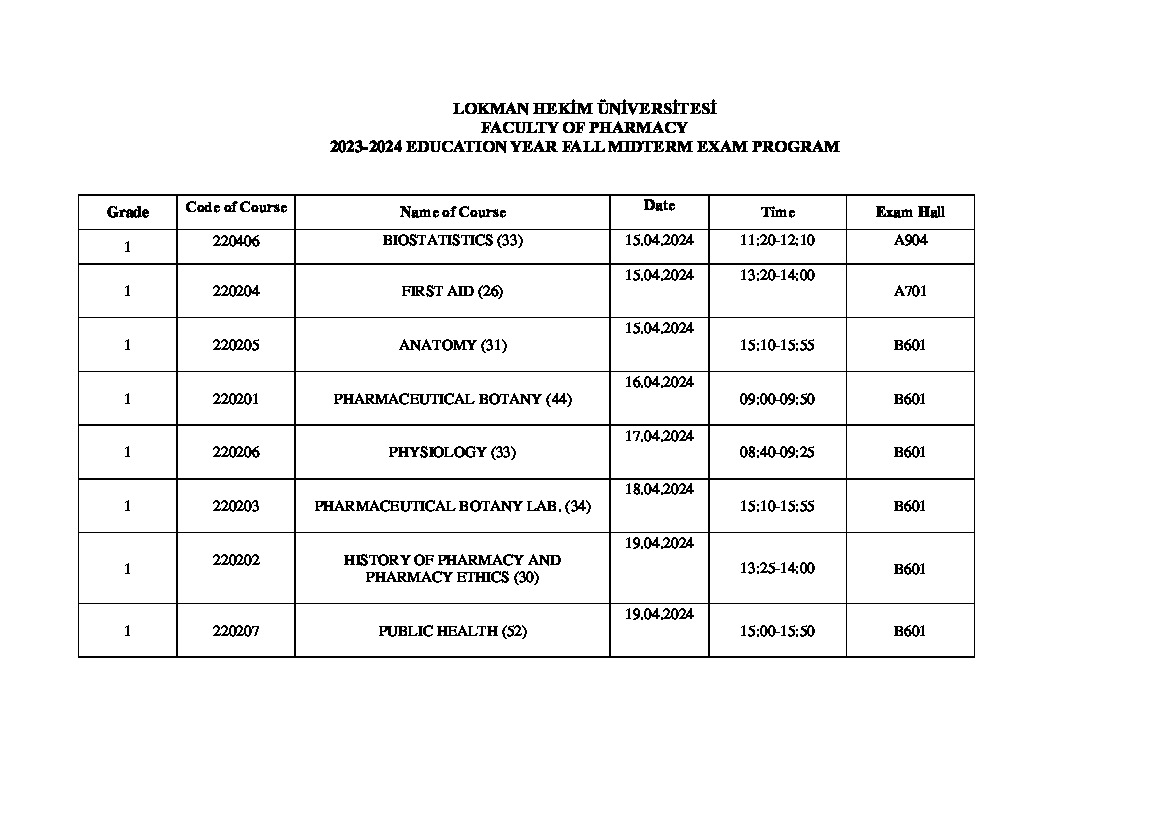 LOKMAN HEKİM ÜNİVERSİTESİ
FACULTY OF PHARMACY
2023-2024 EDUCATION YEAR FALL MIDTERM EXAM PROGRAM

| Grade | Code of Course | Name of Course | Date | Time | Exam Hall |
|---|---|---|---|---|---|
| 1 | 220406 | BIOSTATISTICS (33) | 15.04.2024 | 11:20-12:10 | A904 |
| 1 | 220204 | FIRST AID (26) | 15.04.2024 | 13:20-14:00 | A701 |
| 1 | 220205 | ANATOMY (31) | 15.04.2024 | 15:10-15:55 | B601 |
| 1 | 220201 | PHARMACEUTICAL BOTANY (44) | 16.04.2024 | 09:00-09:50 | B601 |
| 1 | 220206 | PHYSIOLOGY (33) | 17.04.2024 | 08:40-09:25 | B601 |
| 1 | 220203 | PHARMACEUTICAL BOTANY LAB. (34) | 18.04.2024 | 15:10-15:55 | B601 |
| 1 | 220202 | HISTORY OF PHARMACY AND PHARMACY ETHICS (30) | 19.04.2024 | 13:25-14:00 | B601 |
| 1 | 220207 | PUBLIC HEALTH (52) | 19.04.2024 | 15:00-15:50 | B601 |